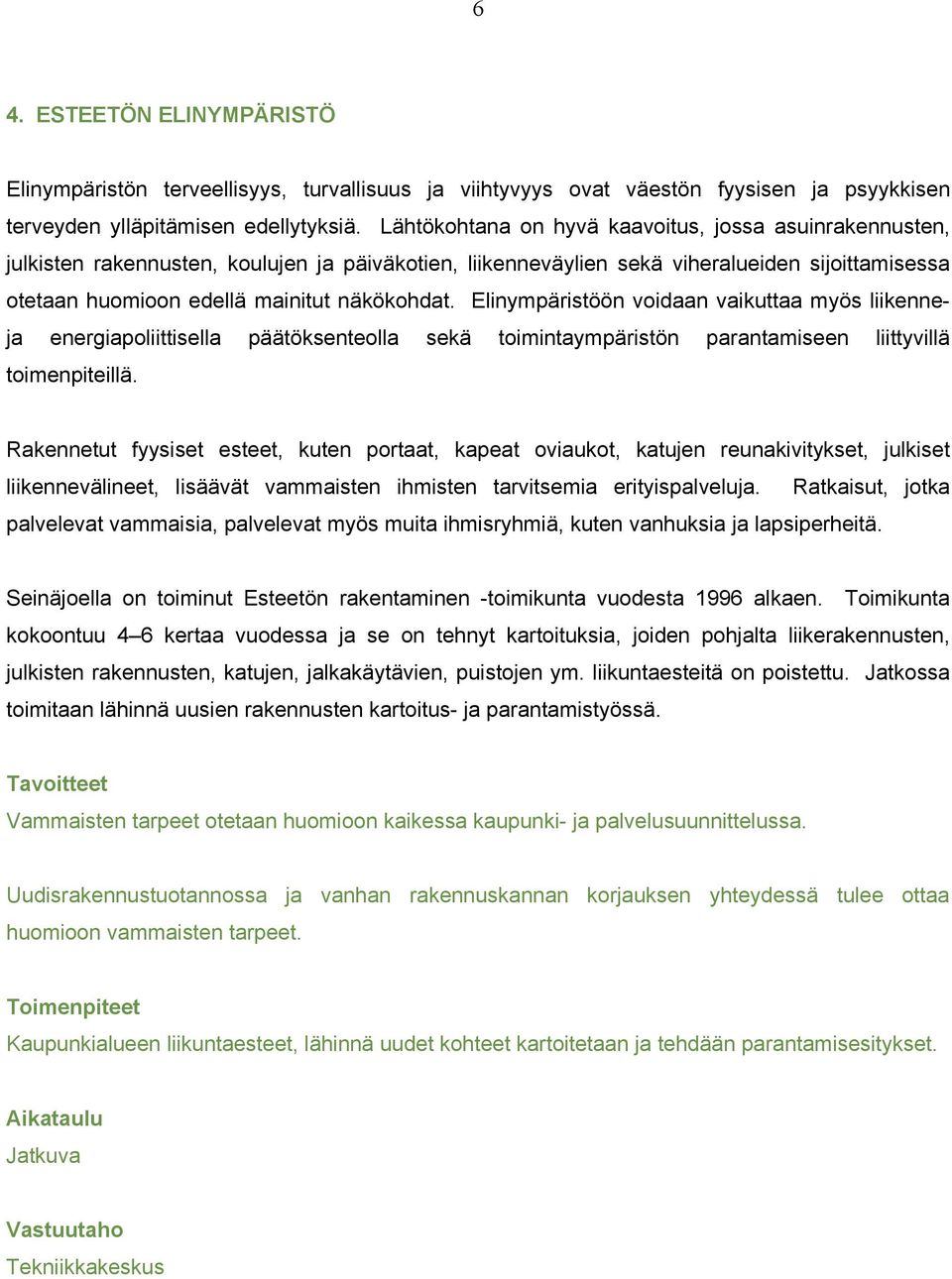 6

4. ESTEETÖN ELINYMPÄRISTÖ

Elinympäristön terveellisyys, turvallisuus ja viihtyvyys ovat väestön fyysisen ja psyykkisen terveyden ylläpitämisen edellytyksiä. Lähtökohtana on hyvä kaavoitus, jossa asuinrakennusten, julkisten rakennusten, koulujen ja päiväkotien, liikenneväylien sekä viheralueiden sijoittamisessa otetaan huomioon edellä mainitut näkökohdat. Elinympäristöön voidaan vaikuttaa myös liikenne- ja energiapoliittisella päätöksenteolla sekä toimintaympäristön parantamiseen liittyvillä toimenpiteillä.

Rakennetut fyysiset esteet, kuten portaat, kapeat oviaukot, katujen reunakivitykset, julkiset liikennevälineet, lisäävät vammaisten ihmisten tarvitsemia erityispalveluja. Ratkaisut, jotka palvelevat vammaisia, palvelevat myös muita ihmisryhmiä, kuten vanhuksia ja lapsiperheitä.

Seinäjoella on toiminut Esteetön rakentaminen -toimikunta vuodesta 1996 alkaen. Toimikunta kokoontuu 4–6 kertaa vuodessa ja se on tehnyt kartoituksia, joiden pohjalta liikerakennusten, julkisten rakennusten, katujen, jalkakäytävien, puistojen ym. liikuntaesteitä on poistettu. Jatkossa toimitaan lähinnä uusien rakennusten kartoitus- ja parantamistyössä.

Tavoitteet
Vammaisten tarpeet otetaan huomioon kaikessa kaupunki- ja palvelusuunnittelussa.

Uudisrakennustuotannossa ja vanhan rakennuskannan korjauksen yhteydessä tulee ottaa huomioon vammaisten tarpeet.

Toimenpiteet
Kaupunkialueen liikuntaesteet, lähinnä uudet kohteet kartoitetaan ja tehdään parantamisesitykset.

Aikataulu
Jatkuva

Vastuutaho
Tekniikkakeskus